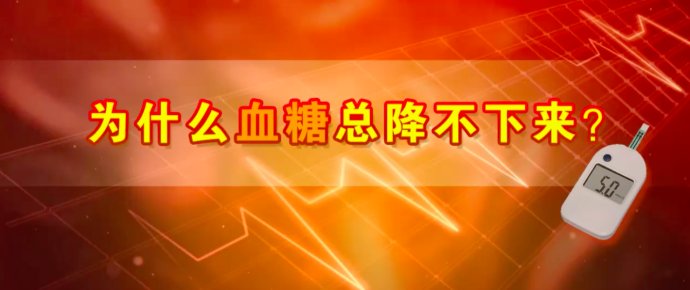 为什么血糖总降不下来？

5.0